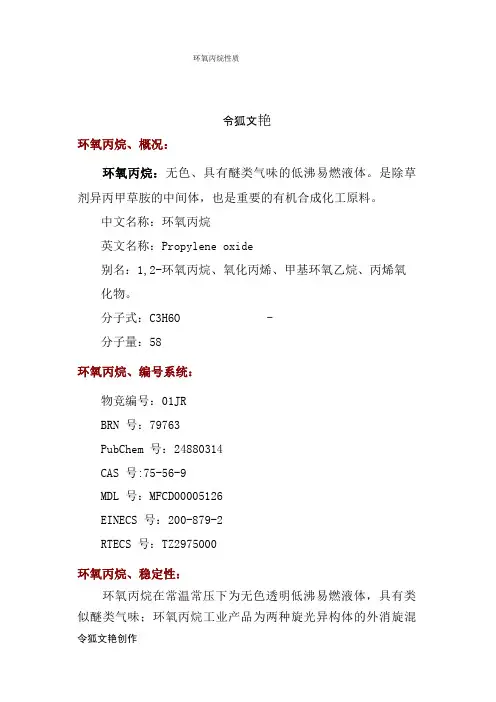 环氧丙烷性质

令狐文艳

环氧丙烷、概况：

环氧丙烷：无色、具有醚类气味的低沸易燃液体。是除草剂异丙甲草胺的中间体，也是重要的有机合成化工原料。

中文名称：环氧丙烷

英文名称：Propylene oxide

别名：1,2-环氧丙烷、氧化丙烯、甲基环氧乙烷、丙烯氧化物。

分子式：C3H6O -

分子量：58

环氧丙烷、编号系统：

物竞编号：01JR

BRN 号：79763

PubChem 号：24880314

CAS 号:75-56-9

MDL 号：MFCD00005126

EINECS 号：200-879-2

RTECS 号：TZ2975000

环氧丙烷、稳定性：

环氧丙烷在常温常压下为无色透明低沸易燃液体，具有类似醚类气味；环氧丙烷工业产品为两种旋光异构体的外消旋混

令狐文艳创作